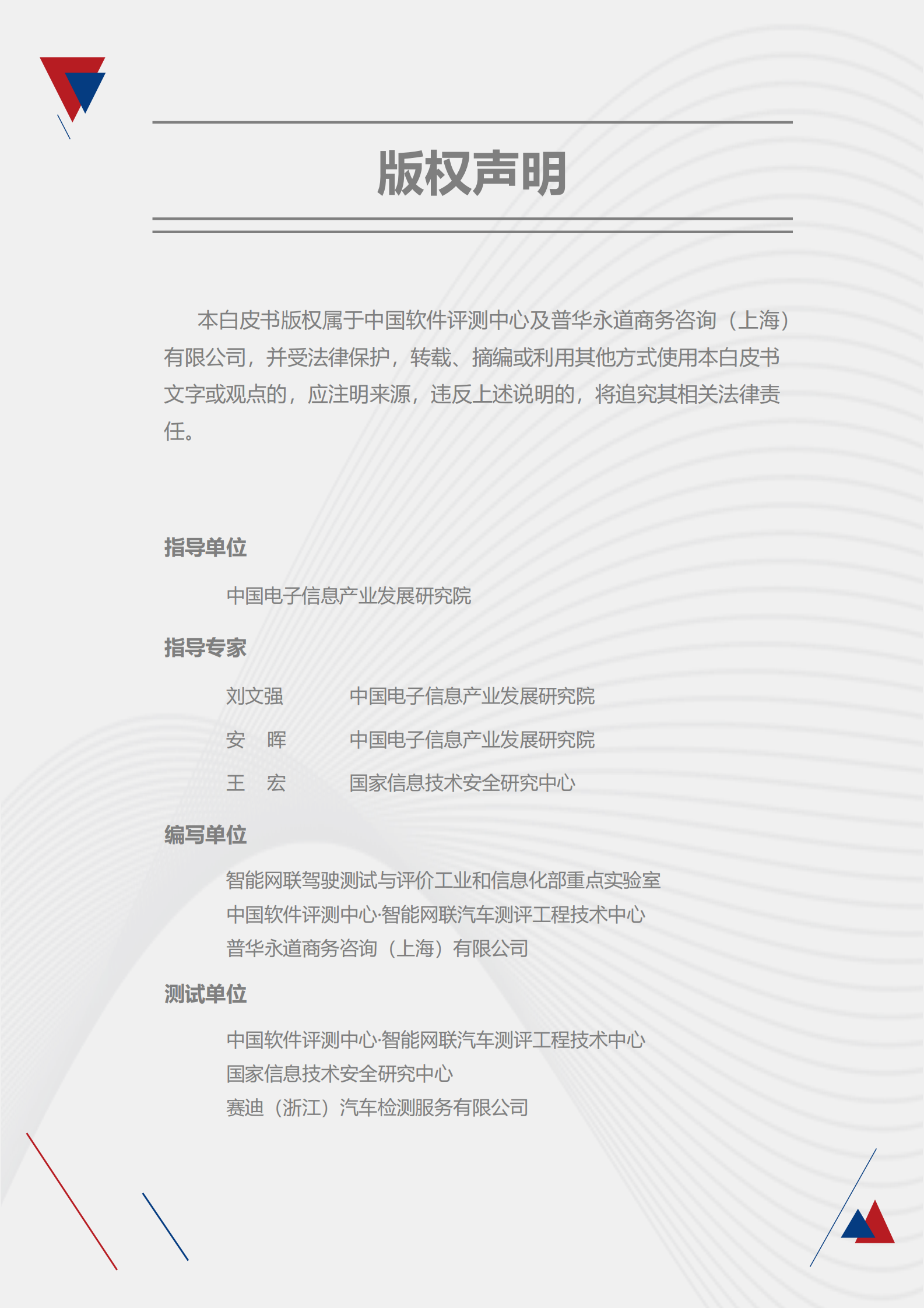 版权声明

本白皮书版权属于中国软件评测中心及普华永道商务咨询（上海）有限公司，并受法律保护，转载、摘编或利用其他方式使用本白皮书文字或观点的，应注明来源，违反上述说明的，将追究其相关法律责任。

指导单位

中国电子信息产业发展研究院

指导专家

刘文强　　中国电子信息产业发展研究院

安　晖　　中国电子信息产业发展研究院

王　宏　　国家信息技术安全研究中心

编写单位

智能网联驾驶测试与评价工业和信息化部重点实验室

中国软件评测中心·智能网联汽车测评工程技术中心

普华永道商务咨询（上海）有限公司

测试单位

中国软件评测中心·智能网联汽车测评工程技术中心

国家信息技术安全研究中心

赛迪（浙江）汽车检测服务有限公司